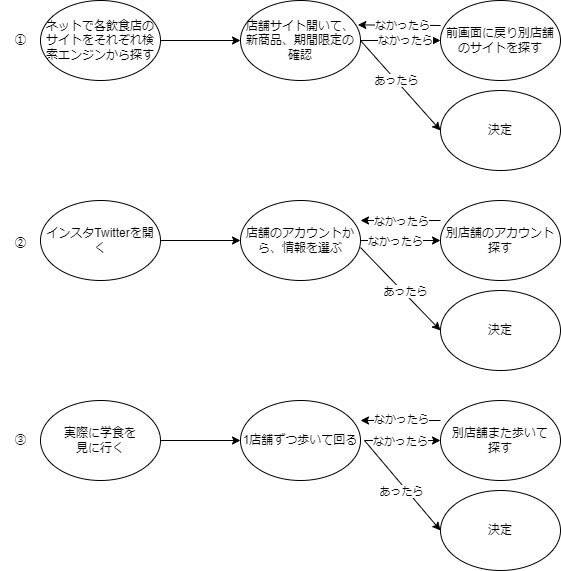 ①

ネットで各飲食店のサイトをそれぞれ検索エンジンから探す

店舗サイト開いて、新商品、期間限定の確認

なかったら

なかったら

前画面に戻り別店舗のサイトを探す

あったら

決定

②

インスタTwitterを開く

店舗のアカウントから、情報を選ぶ

なかったら

なかったら

別店舗のアカウント探す

あったら

決定

③

実際に学食を見に行く

1店舗ずつ歩いて回る

なかったら

なかったら

別店舗また歩いて探す

あったら

決定